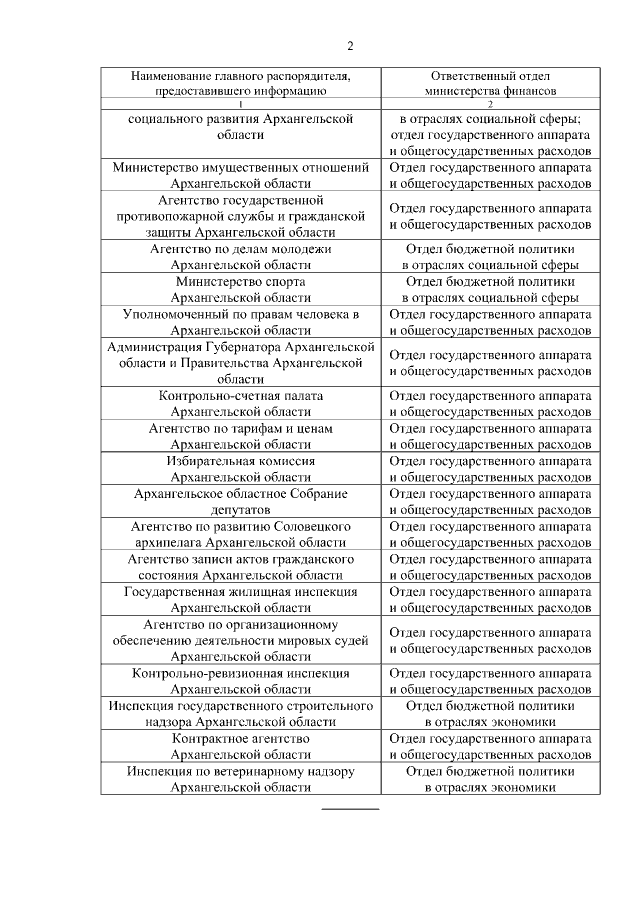 2

| Наименование главного распорядителя, предоставившего информацию | Ответственный отдел министерства финансов |
|---|---|
| 1 | 2 |
| социального развития Архангельской области | в отраслях социальной сферы; отдел государственного аппарата и общегосударственных расходов |
| Министерство имущественных отношений Архангельской области | Отдел государственного аппарата и общегосударственных расходов |
| Агентство государственной противопожарной службы и гражданской защиты Архангельской области | Отдел государственного аппарата и общегосударственных расходов |
| Агентство по делам молодежи Архангельской области | Отдел бюджетной политики в отраслях социальной сферы |
| Министерство спорта Архангельской области | Отдел бюджетной политики в отраслях социальной сферы |
| Уполномоченный по правам человека в Архангельской области | Отдел государственного аппарата и общегосударственных расходов |
| Администрация Губернатора Архангельской области и Правительства Архангельской области | Отдел государственного аппарата и общегосударственных расходов |
| Контрольно-счетная палата Архангельской области | Отдел государственного аппарата и общегосударственных расходов |
| Агентство по тарифам и ценам Архангельской области | Отдел государственного аппарата и общегосударственных расходов |
| Избирательная комиссия Архангельской области | Отдел государственного аппарата и общегосударственных расходов |
| Архангельское областное Собрание депутатов | Отдел государственного аппарата и общегосударственных расходов |
| Агентство по развитию Соловецкого архипелага Архангельской области | Отдел государственного аппарата и общегосударственных расходов |
| Агентство записи актов гражданского состояния Архангельской области | Отдел государственного аппарата и общегосударственных расходов |
| Государственная жилищная инспекция Архангельской области | Отдел государственного аппарата и общегосударственных расходов |
| Агентство по организационному обеспечению деятельности мировых судей Архангельской области | Отдел государственного аппарата и общегосударственных расходов |
| Контрольно-ревизионная инспекция Архангельской области | Отдел государственного аппарата и общегосударственных расходов |
| Инспекция государственного строительного надзора Архангельской области | Отдел бюджетной политики в отраслях экономики |
| Контрактное агентство Архангельской области | Отдел государственного аппарата и общегосударственных расходов |
| Инспекция по ветеринарному надзору Архангельской области | Отдел бюджетной политики в отраслях экономики |